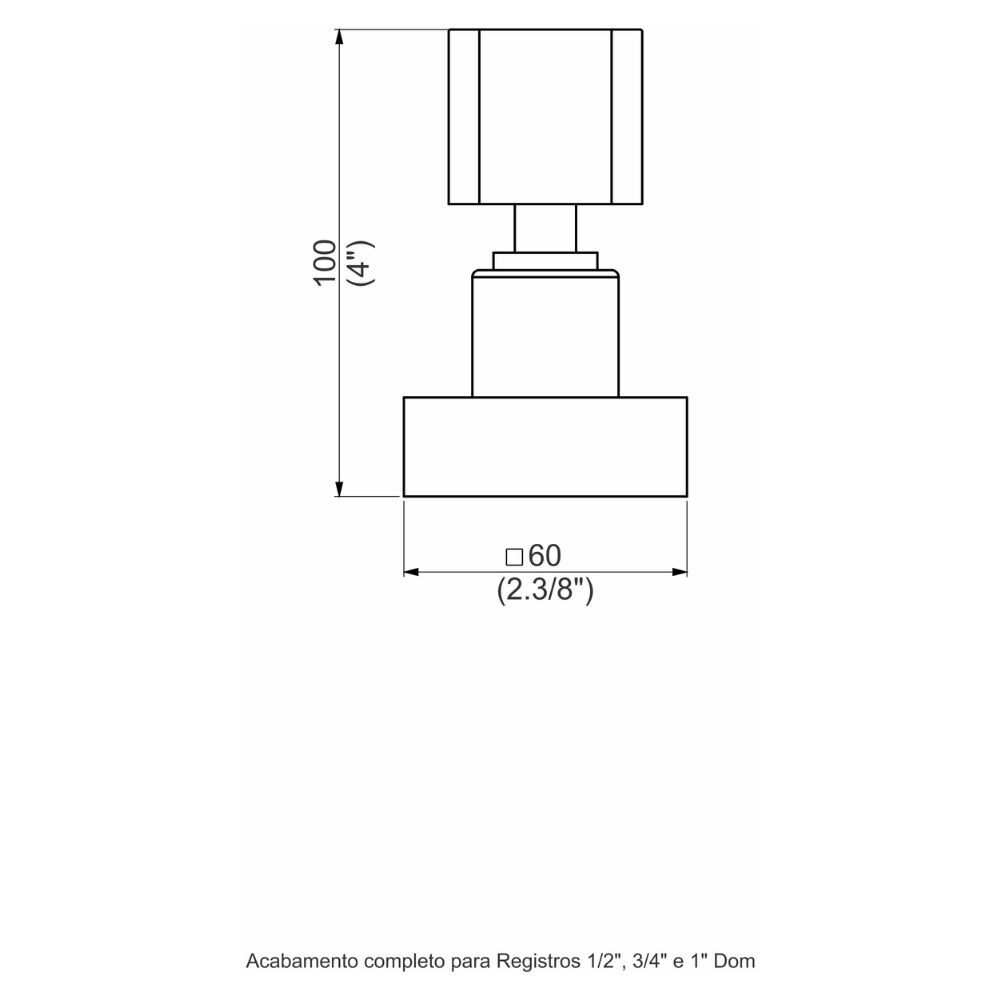 100
(4")

□60
(2.3/8")

Acabamento completo para Registros 1/2", 3/4" e 1" Dom